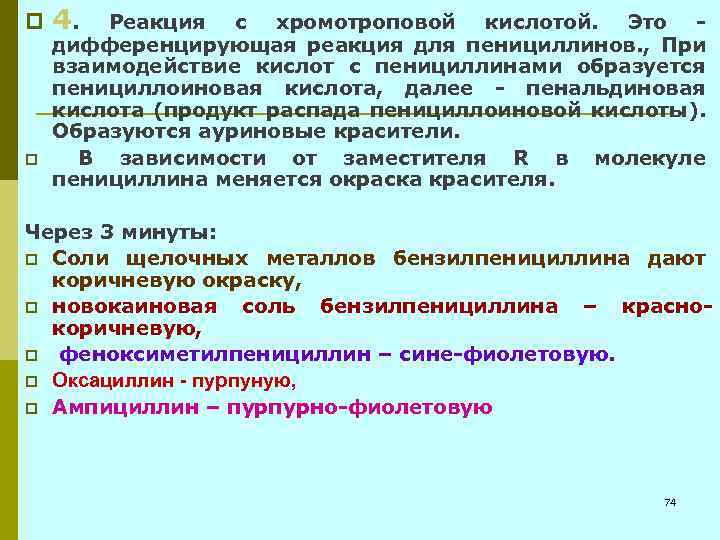 4. Реакция с хромотроповой кислотой. Это - дифференцирующая реакция для пенициллинов., При взаимодействие кислот с пенициллинами образуется пенициллоиновая кислота, далее - пенальдиновая кислота (продукт распада пенициллоиновой кислоты). Образуются ауриновые красители.

В зависимости от заместителя R в молекуле пенициллина меняется окраска красителя.

Через 3 минуты:

Соли щелочных металлов бензилпенициллина дают коричневую окраску,

новокаиновая соль бензилпенициллина – красно-коричневую,

феноксиметилпенициллин – сине-фиолетовую.

Оксациллин - пурпуную,

Ампициллин – пурпурно-фиолетовую

74